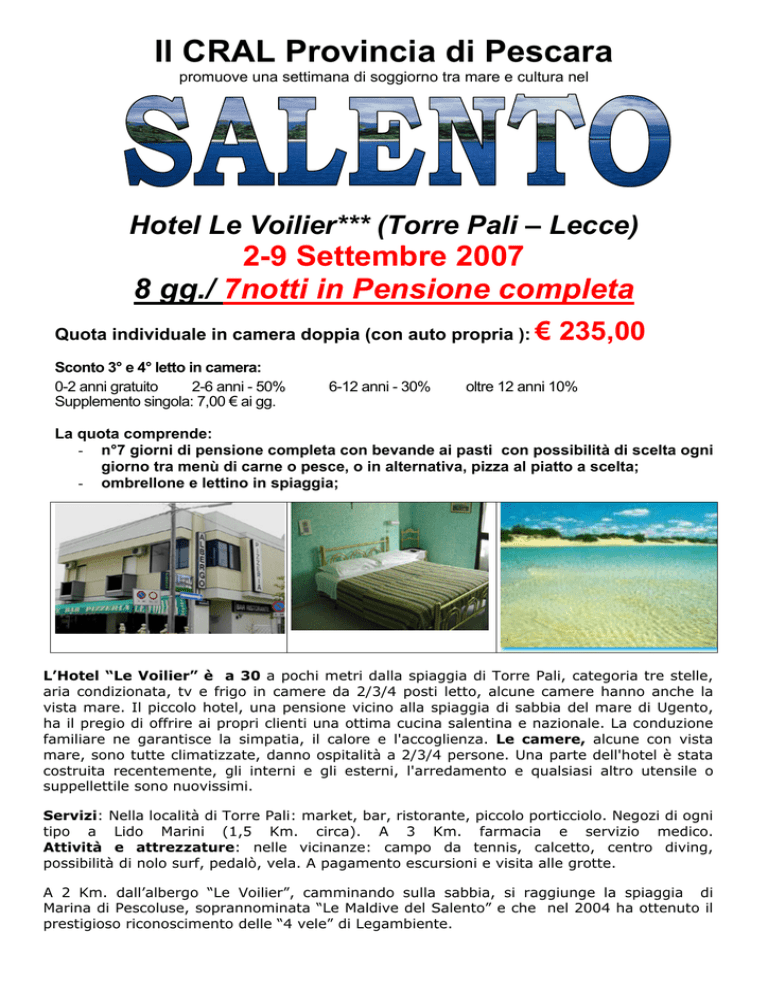 Il CRAL Provincia di Pescara

promuove una settimana di soggiorno tra mare e cultura nel

SALENTO

Hotel Le Voilier*** (Torre Pali – Lecce)

2-9 Settembre 2007

8 gg./ 7notti in Pensione completa

Quota individuale in camera doppia (con auto propria ): € 235,00

Sconto 3° e 4° letto in camera:
0-2 anni gratuito 2-6 anni - 50% 6-12 anni - 30% oltre 12 anni 10%
Supplemento singola: 7,00 € ai gg.

La quota comprende:
- n°7 giorni di pensione completa con bevande ai pasti con possibilità di scelta ogni giorno tra menù di carne o pesce, o in alternativa, pizza al piatto a scelta;
- ombrellone e lettino in spiaggia;

ALBERGO
BAR PIZZERIA LE VOILIER

L'Hotel "Le Voilier" è a 30 a pochi metri dalla spiaggia di Torre Pali, categoria tre stelle, aria condizionata, tv e frigo in camere da 2/3/4 posti letto, alcune camere hanno anche la vista mare. Il piccolo hotel, una pensione vicino alla spiaggia di sabbia del mare di Ugento, ha il pregio di offrire ai propri clienti una ottima cucina salentina e nazionale. La conduzione familiare ne garantisce la simpatia, il calore e l'accoglienza. Le camere, alcune con vista mare, sono tutte climatizzate, danno ospitalità a 2/3/4 persone. Una parte dell'hotel è stata costruita recentemente, gli interni e gli esterni, l'arredamento e qualsiasi altro utensile o suppellettile sono nuovissimi.

Servizi: Nella località di Torre Pali: market, bar, ristorante, piccolo porticciolo. Negozi di ogni tipo a Lido Marini (1,5 Km. circa). A 3 Km. farmacia e servizio medico. Attività e attrezzature: nelle vicinanze: campo da tennis, calcetto, centro diving, possibilità di nolo surf, pedalò, vela. A pagamento escursioni e visita alle grotte.

A 2 Km. dall'albergo "Le Voilier", camminando sulla sabbia, si raggiunge la spiaggia di Marina di Pescoluse, soprannominata "Le Maldive del Salento" e che nel 2004 ha ottenuto il prestigioso riconoscimento delle "4 vele" di Legambiente.